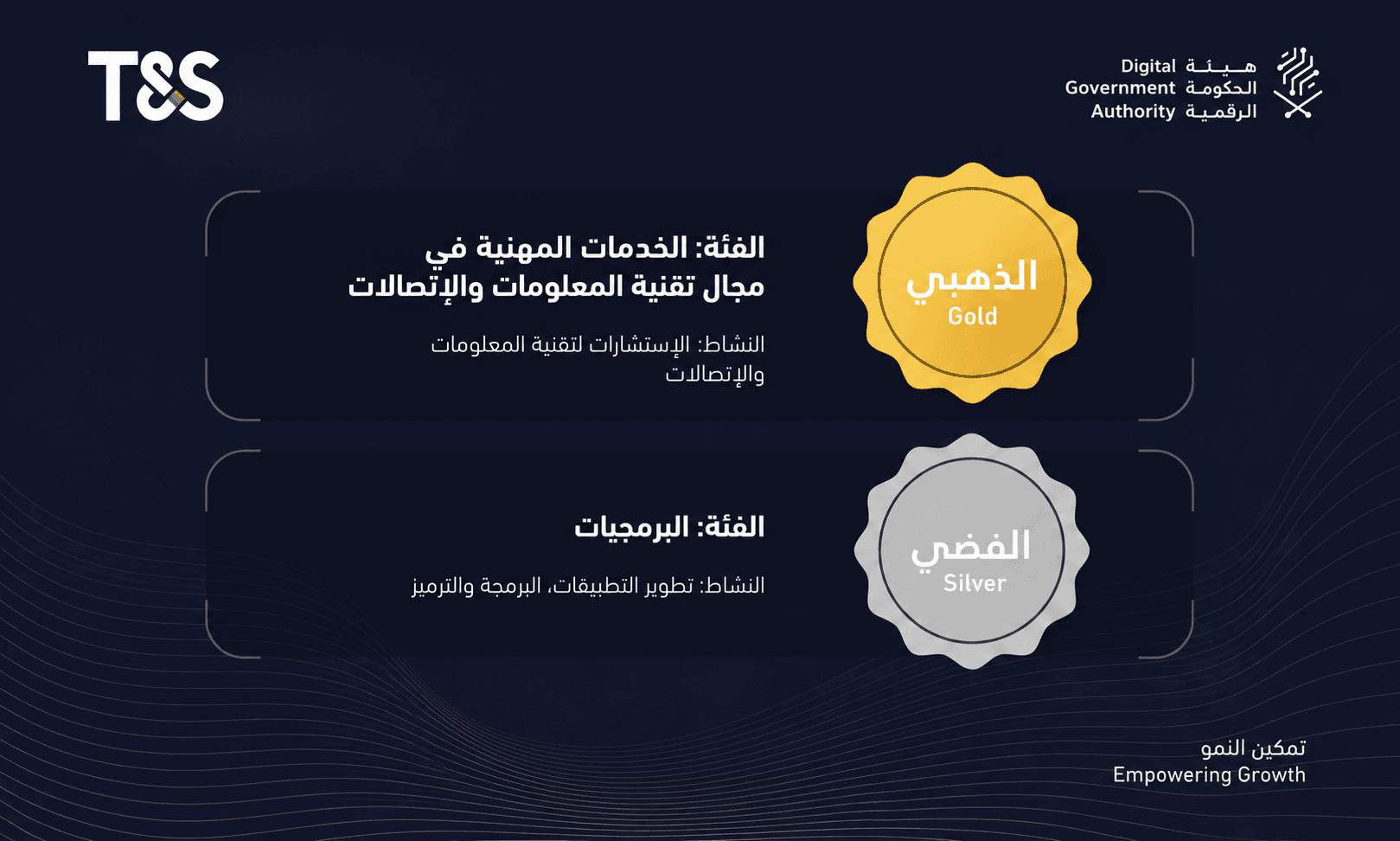 T&S

هيئة الحكومة الرقمية
Digital Government Authority

الذهبي
Gold

الفئة: الخدمات المهنية في مجال تقنية المعلومات والإتصالات

النشاط: الإستشارات لتقنية المعلومات والإتصالات

الفضي
Silver

الفئة: البرمجيات

النشاط: تطوير التطبيقات، البرمجة والترميز

تمكين النمو
Empowering Growth